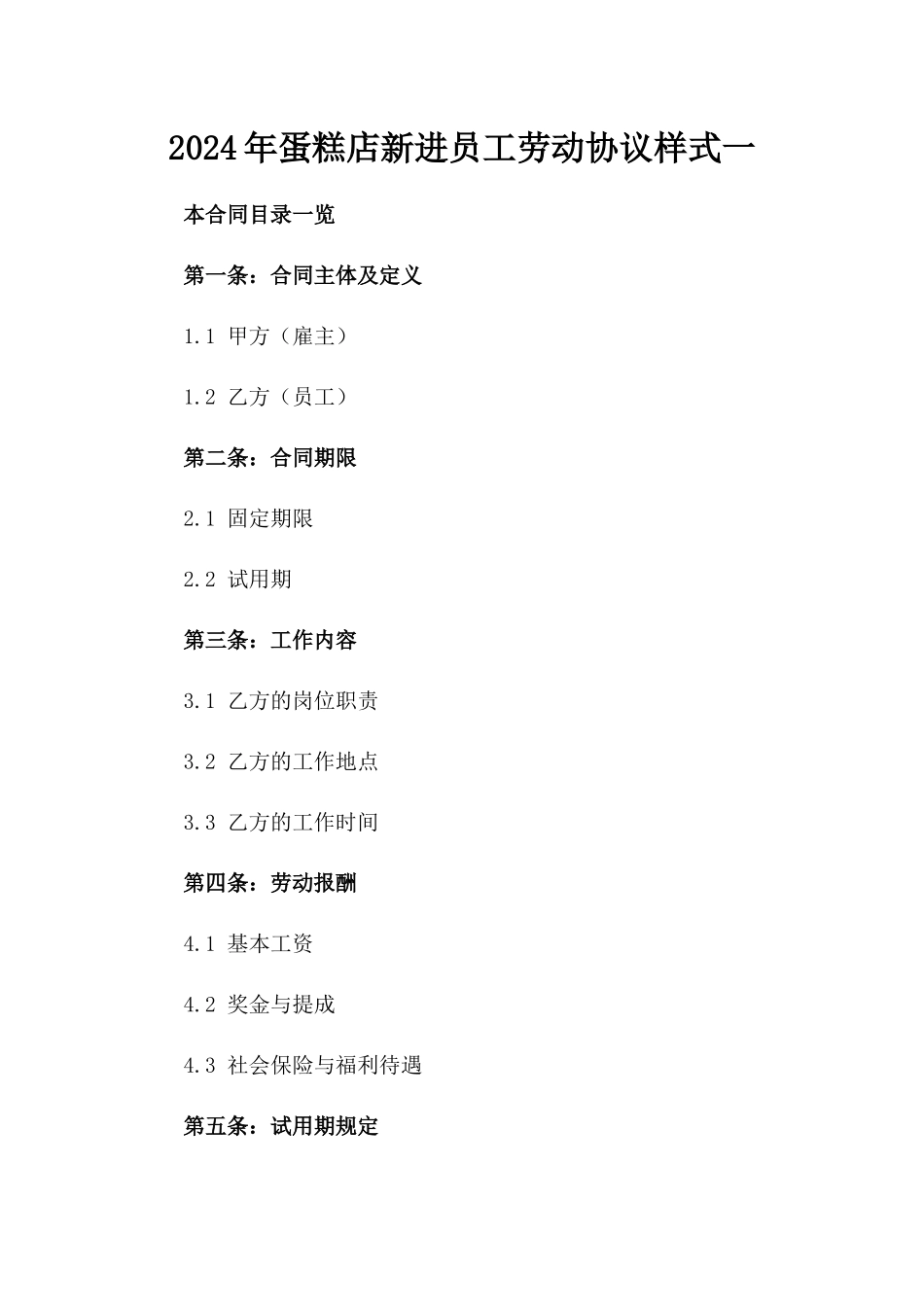 2024年蛋糕店新进员工劳动协议样式一

本合同目录一览

第一条：合同主体及定义

1.1 甲方（雇主）

1.2 乙方（员工）

第二条：合同期限

2.1 固定期限

2.2 试用期

第三条：工作内容

3.1 乙方的岗位职责

3.2 乙方的工作地点

3.3 乙方的工作时间

第四条：劳动报酬

4.1 基本工资

4.2 奖金与提成

4.3 社会保险与福利待遇

第五条：试用期规定